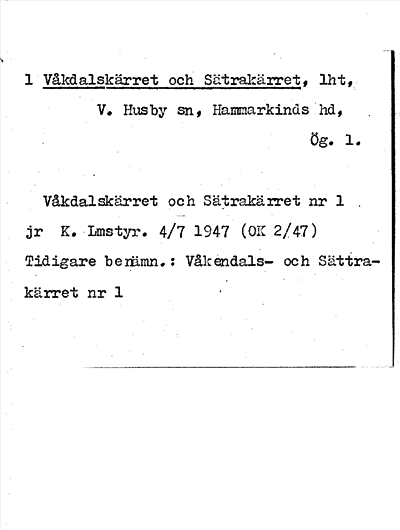 1 Våkdalskärret och Sätrakärret, lht,
V. Husby sn, Hammarkinds hd,
Ög. 1.

Våkdalskärret och Sätrakärret nr 1
jr K. Lmstyr. 4/7 1947 (OK 2/47)
Tidigare benämn.: Våkendals- och Sättrakärret nr 1